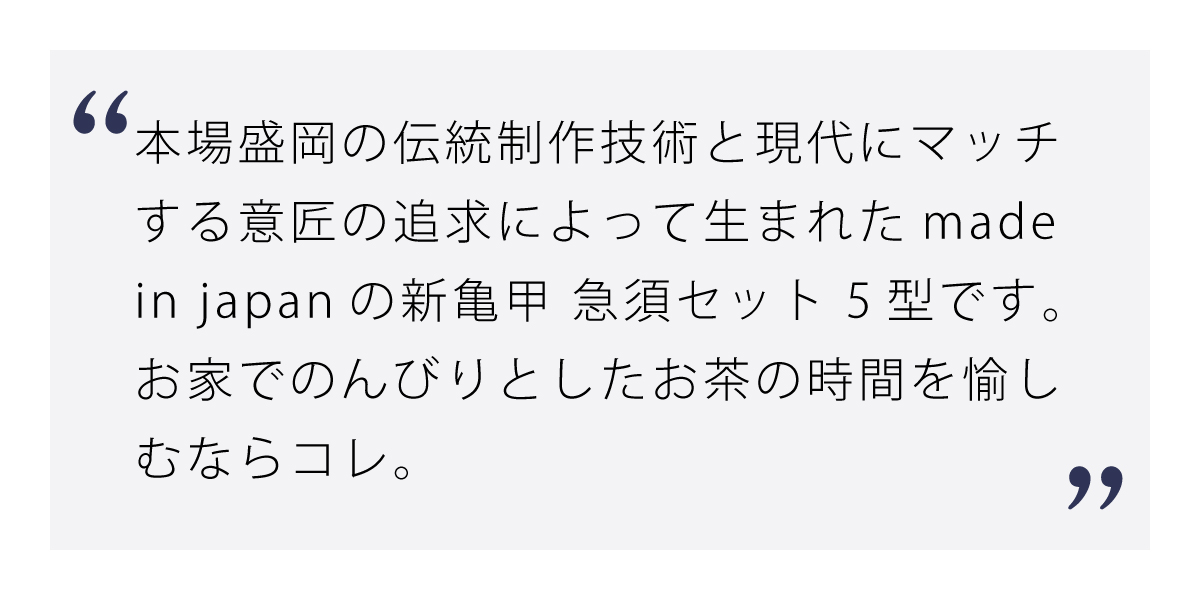 “本場盛岡の伝統制作技術と現代にマッチする意匠の追求によって生まれた made in japan の新亀甲 急須セット 5 型です。お家でのんびりとしたお茶の時間を愉しむならコレ。”